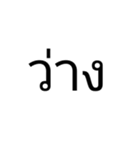 ว่าง